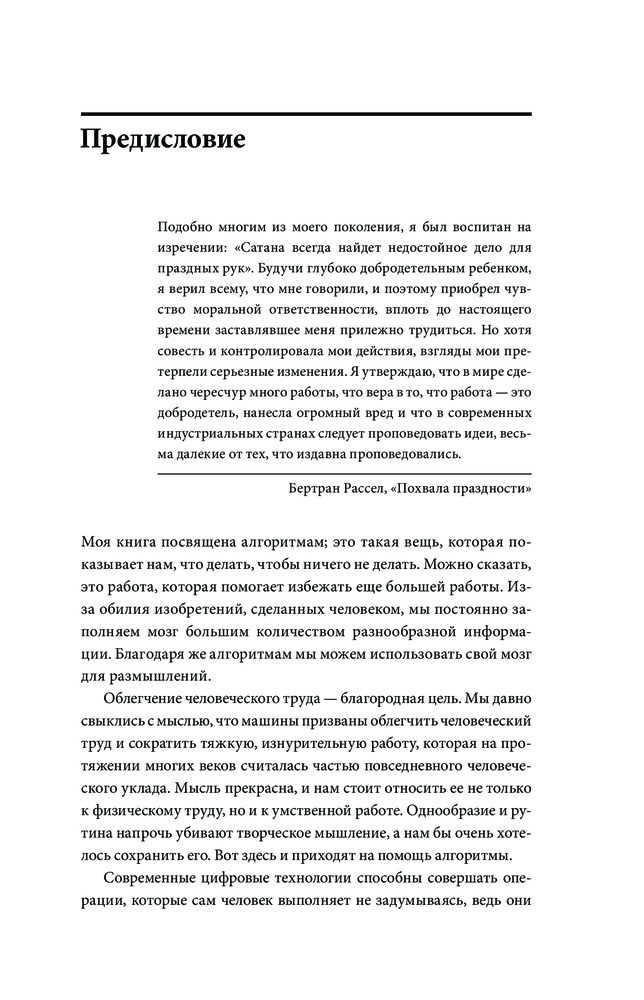 Предисловие

Подобно многим из моего поколения, я был воспитан на изречении: «Сатана всегда найдет недостойное дело для праздных рук». Будучи глубоко добродетельным ребенком, я верил всему, что мне говорили, и поэтому приобрел чувство моральной ответственности, вплоть до настоящего времени заставлявшее меня прилежно трудиться. Но хотя совесть и контролировала мои действия, взгляды мои претерпели серьезные изменения. Я утверждаю, что в мире сделано чересчур много работы, что вера в то, что работа — это добродетель, нанесла огромный вред и что в современных индустриальных странах следует проповедовать идеи, весьма далекие от тех, что издавна проповедовались.

Бертран Рассел, «Похвала праздности»

Моя книга посвящена алгоритмам; это такая вещь, которая показывает нам, что делать, чтобы ничего не делать. Можно сказать, это работа, которая помогает избежать еще большей работы. Из-за обилия изобретений, сделанных человеком, мы постоянно заполняем мозг большим количеством разнообразной информации. Благодаря же алгоритмам мы можем использовать свой мозг для размышлений.

Облегчение человеческого труда — благородная цель. Мы давно свыклись с мыслью, что машины призваны облегчить человеческий труд и сократить тяжкую, изнурительную работу, которая на протяжении многих веков считалась частью повседневного человеческого уклада. Мысль прекрасна, и нам стоит относить ее не только к физическому труду, но и к умственной работе. Однообразие и рутина напрочь убивают творческое мышление, а нам бы очень хотелось сохранить его. Вот здесь и приходят на помощь алгоритмы.

Современные цифровые технологии способны совершать операции, которые сам человек выполняет не задумываясь, ведь они